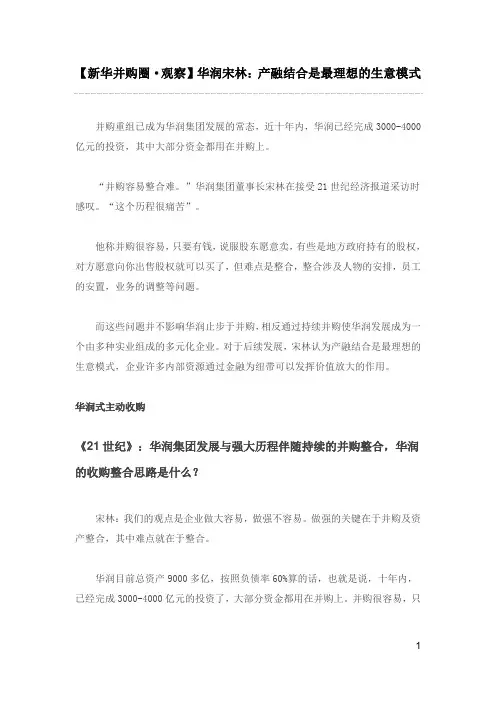 【新华并购圈·观察】华润宋林：产融结合是最理想的生意模式

并购重组已成为华润集团发展的常态，近十年内，华润已经完成 3000-4000 亿元的投资，其中大部分资金都用在并购上。

“并购容易整合难。”华润集团董事长宋林在接受 21 世纪经济报道采访时感叹。“这个历程很痛苦”。

他称并购很容易，只要有钱，说服股东愿意卖，有些是地方政府持有的股权，对方愿意向你出售股权就可以买了，但难点是整合，整合涉及人物的安排，员工的安置，业务的调整等问题。

而这些问题并不影响华润止步于并购，相反通过持续并购使华润发展成为一个由多种实业组成的多元化企业。对于后续发展，宋林认为产融结合是最理想的生意模式，企业许多内部资源通过金融为纽带可以发挥价值放大的作用。

华润式主动收购

《21 世纪》：华润集团发展与强大历程伴随持续的并购整合，华润的收购整合思路是什么？

宋林：我们的观点是企业做大容易，做强不容易。做强的关键在于并购及资产整合，其中难点就在于整合。

华润目前总资产 9000 多亿，按照负债率 60%算的话，也就是说，十年内，已经完成 3000-4000 亿元的投资了，大部分资金都用在并购上。并购很容易，只

1